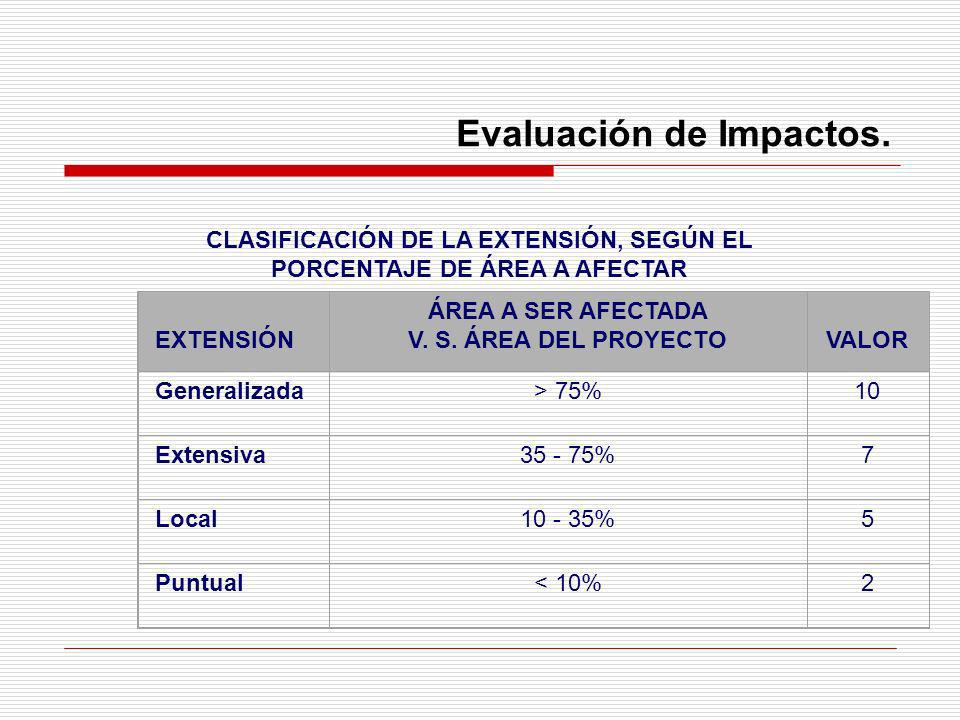 Evaluación de Impactos.

CLASIFICACIÓN DE LA EXTENSIÓN, SEGÚN EL PORCENTAJE DE ÁREA A AFECTAR

| EXTENSIÓN | ÁREA A SER AFECTADA V. S. ÁREA DEL PROYECTO | VALOR |
|---|---|---|
| Generalizada | > 75% | 10 |
| Extensiva | 35 - 75% | 7 |
| Local | 10 - 35% | 5 |
| Puntual | < 10% | 2 |